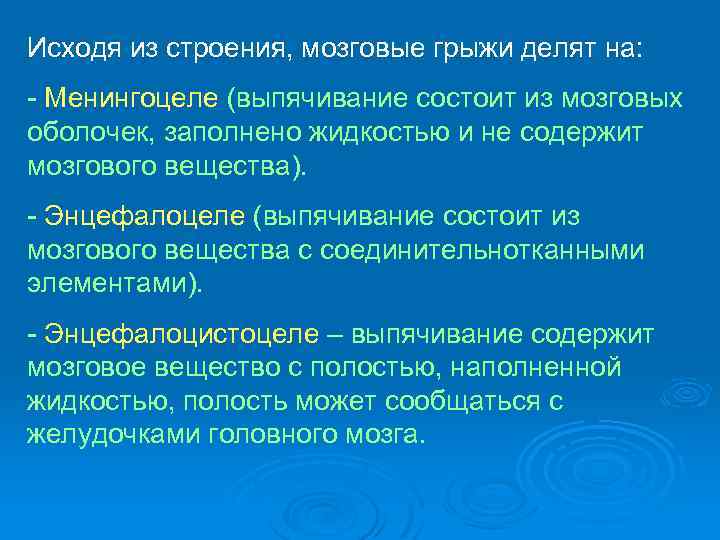 Исходя из строения, мозговые грыжи делят на:

- Менингоцеле (выпячивание состоит из мозговых оболочек, заполнено жидкостью и не содержит мозгового вещества).

- Энцефалоцеле (выпячивание состоит из мозгового вещества с соединительнотканными элементами).

- Энцефалоцистоцеле – выпячивание содержит мозговое вещество с полостью, наполненной жидкостью, полость может сообщаться с желудочками головного мозга.